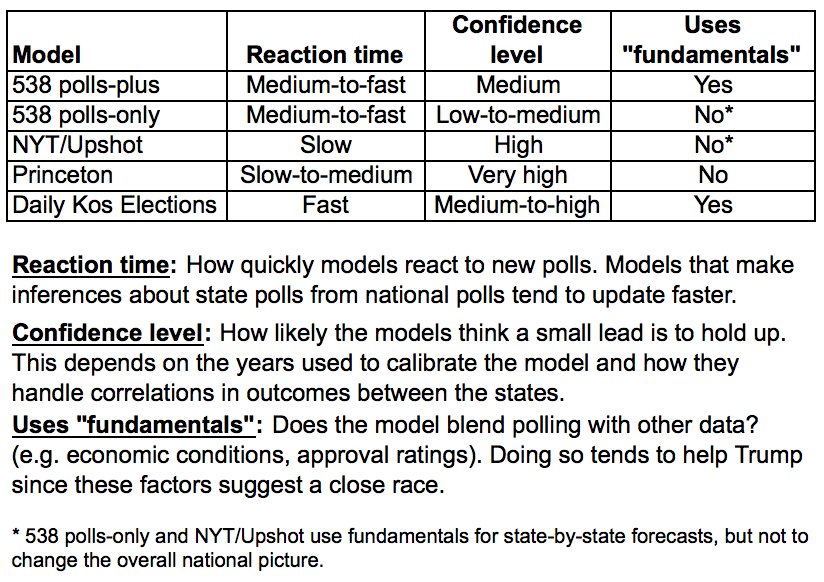 | Model | Reaction time | Confidence level | Uses "fundamentals" |
|---|---|---|---|
| 538 polls-plus | Medium-to-fast | Medium | Yes |
| 538 polls-only | Medium-to-fast | Low-to-medium | No* |
| NYT/Upshot | Slow | High | No* |
| Princeton | Slow-to-medium | Very high | No |
| Daily Kos Elections | Fast | Medium-to-high | Yes |

Reaction time: How quickly models react to new polls. Models that make inferences about state polls from national polls tend to update faster.

Confidence level: How likely the models think a small lead is to hold up. This depends on the years used to calibrate the model and how they handle correlations in outcomes between the states.

Uses "fundamentals": Does the model blend polling with other data? (e.g. economic conditions, approval ratings). Doing so tends to help Trump since these factors suggest a close race.

* 538 polls-only and NYT/Upshot use fundamentals for state-by-state forecasts, but not to change the overall national picture.